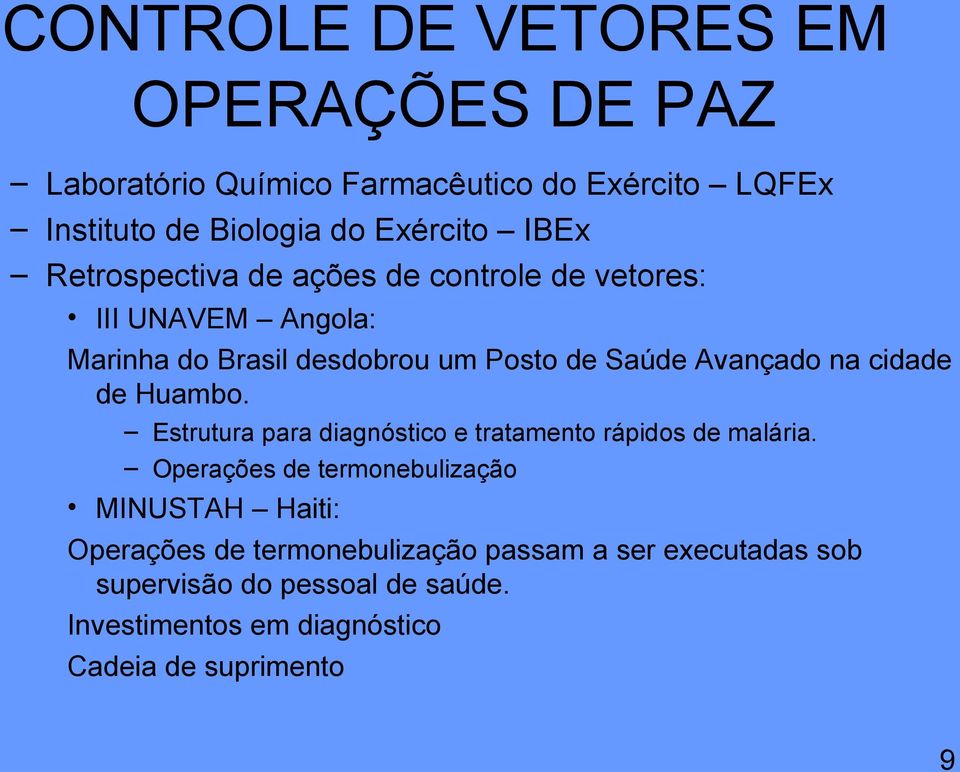 CONTROLE DE VETORES EM OPERAÇÕES DE PAZ

– Laboratório Químico Farmacêutico do Exército – LQFEx
– Instituto de Biologia do Exército – IBEx
– Retrospectiva de ações de controle de vetores:
• III UNAVEM – Angola:
Marinha do Brasil desdobrou um Posto de Saúde Avançado na cidade de Huambo.
– Estrutura para diagnóstico e tratamento rápidos de malária.
– Operações de termonebulização
• MINUSTAH – Haiti:
Operações de termonebulização passam a ser executadas sob supervisão do pessoal de saúde.
Investimentos em diagnóstico
Cadeia de suprimento

9